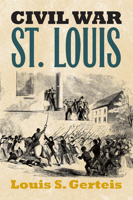 CIVIL WAR
ST. LOUIS

Louis S. Gerteis